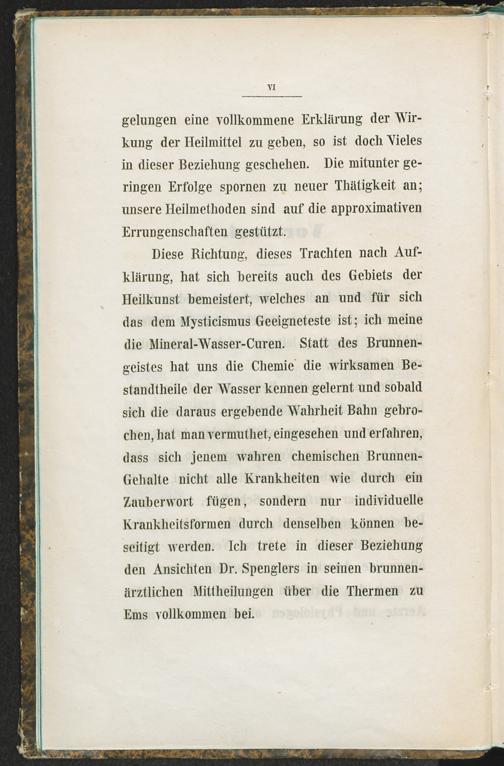 VI

gelungen eine vollkommene Erklärung der Wirkung der Heilmittel zu geben, so ist doch Vieles in dieser Beziehung geschehen. Die mitunter geringen Erfolge spornen zu neuer Thätigkeit an; unsere Heilmethoden sind auf die approximativen Errungenschaften gestützt.

Diese Richtung, dieses Trachten nach Aufklärung, hat sich bereits auch des Gebiets der Heilkunst bemeistert, welches an und für sich das dem Mysticismus Geeigneteste ist; ich meine die Mineral-Wasser-Curen. Statt des Brunnengeistes hat uns die Chemie die wirksamen Bestandtheile der Wasser kennen gelernt und sobald sich die daraus ergebende Wahrheit Bahn gebrochen, hat man vermuthet, eingesehen und erfahren, dass sich jenem wahren chemischen Brunnen-Gehalte nicht alle Krankheiten wie durch ein Zauberwort fügen, sondern nur individuelle Krankheitsformen durch denselben können beseitigt werden. Ich trete in dieser Beziehung den Ansichten Dr. Spenglers in seinen brunnenärztlichen Mittheilungen über die Thermen zu Ems vollkommen bei.